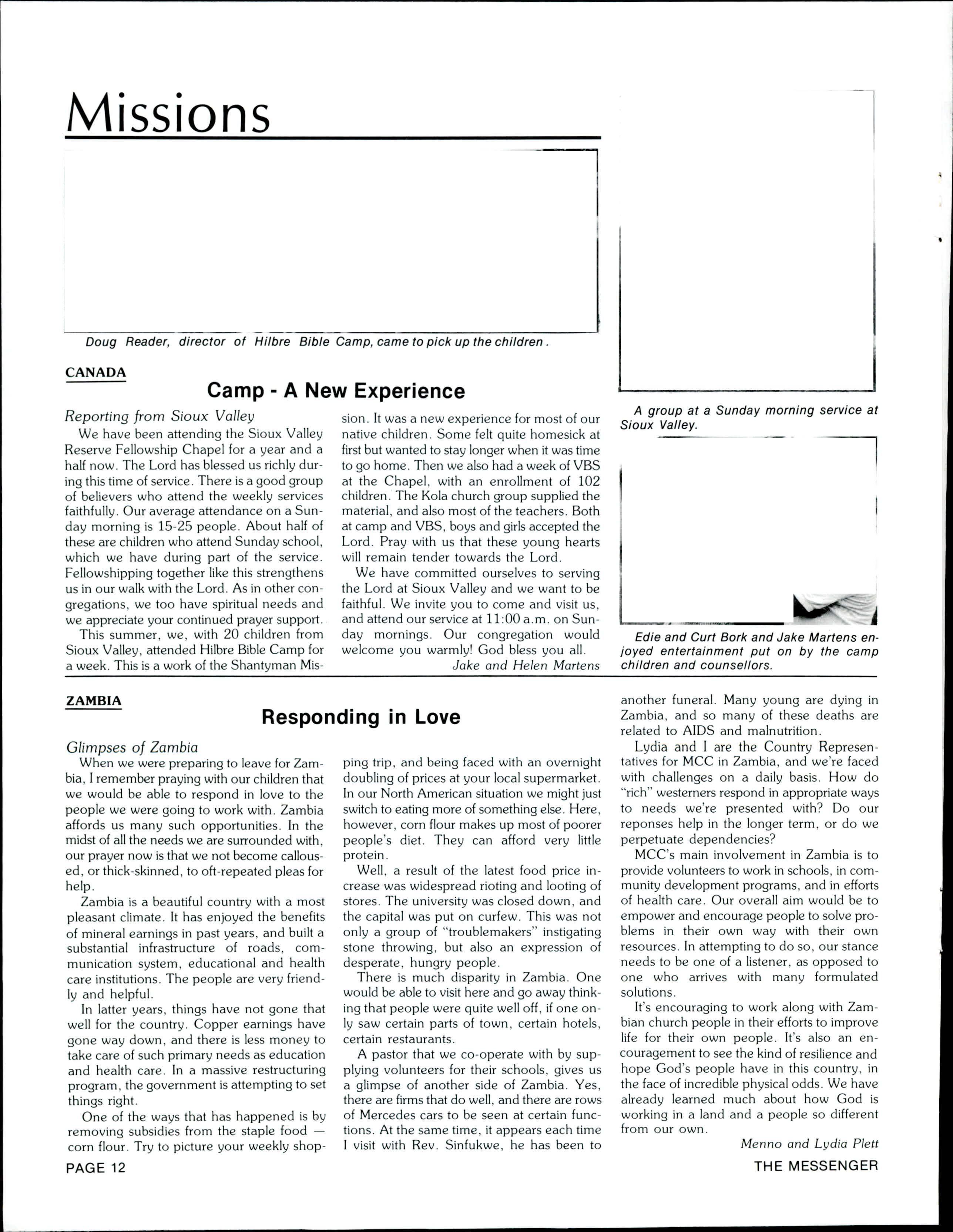 Missions

Doug Reader, director of Hilbre Bible Camp, came to pick up the children.

CANADA

Camp - A New Experience

Reporting from Sioux Valley

We have been attending the Sioux Valley Reserve Fellowship Chapel for a year and a half now. The Lord has blessed us richly during this time of service. There is a good group of believers who attend the weekly services faithfully. Our average attendance on a Sunday morning is 15-25 people. About half of these are children who attend Sunday school, which we have during part of the service. Fellowshipping together like this strengthens us in our walk with the Lord. As in other congregations, we too have spiritual needs and we appreciate your continued prayer support.

This summer, we, with 20 children from Sioux Valley, attended Hilbre Bible Camp for a week. This is a work of the Shantyman Mission. It was a new experience for most of our native children. Some felt quite homesick at first but wanted to stay longer when it was time to go home. Then we also had a week of VBS at the Chapel, with an enrollment of 102 children. The Kola church group supplied the material, and also most of the teachers. Both at camp and VBS, boys and girls accepted the Lord. Pray with us that these young hearts will remain tender towards the Lord.

We have committed ourselves to serving the Lord at Sioux Valley and we want to be faithful. We invite you to come and visit us, and attend our service at 11:00 a.m. on Sunday mornings. Our congregation would welcome you warmly! God bless you all.

Jake and Helen Martens

A group at a Sunday morning service at Sioux Valley.

Edie and Curt Bork and Jake Martens enjoyed entertainment put on by the camp children and counsellors.

ZAMBIA

Responding in Love

Glimpses of Zambia

When we were preparing to leave for Zambia, I remember praying with our children that we would be able to respond in love to the people we were going to work with. Zambia affords us many such opportunities. In the midst of all the needs we are surrounded with, our prayer now is that we not become calloused, or thick-skinned, to oft-repeated pleas for help.

Zambia is a beautiful country with a most pleasant climate. It has enjoyed the benefits of mineral earnings in past years, and built a substantial infrastructure of roads, communication system, educational and health care institutions. The people are very friendly and helpful.

In latter years, things have not gone that well for the country. Copper earnings have gone way down, and there is less money to take care of such primary needs as education and health care. In a massive restructuring program, the government is attempting to set things right.

One of the ways that has happened is by removing subsidies from the staple food — corn flour. Try to picture your weekly shopping trip, and being faced with an overnight doubling of prices at your local supermarket. In our North American situation we might just switch to eating more of something else. Here, however, corn flour makes up most of poorer people's diet. They can afford very little protein.

Well, a result of the latest food price increase was widespread rioting and looting of stores. The university was closed down, and the capital was put on curfew. This was not only a group of "troublemakers" instigating stone throwing, but also an expression of desperate, hungry people.

There is much disparity in Zambia. One would be able to visit here and go away thinking that people were quite well off, if one only saw certain parts of town, certain hotels, certain restaurants.

A pastor that we co-operate with by supplying volunteers for their schools, gives us a glimpse of another side of Zambia. Yes, there are firms that do well, and there are rows of Mercedes cars to be seen at certain functions. At the same time, it appears each time I visit with Rev. Sinfukwe, he has been to another funeral. Many young are dying in Zambia, and so many of these deaths are related to AIDS and malnutrition.

Lydia and I are the Country Representatives for MCC in Zambia, and we're faced with challenges on a daily basis. How do "rich" westerners respond in appropriate ways to needs we're presented with? Do our reponses help in the longer term, or do we perpetuate dependencies?

MCC's main involvement in Zambia is to provide volunteers to work in schools, in community development programs, and in efforts of health care. Our overall aim would be to empower and encourage people to solve problems in their own way with their own resources. In attempting to do so, our stance needs to be one of a listener, as opposed to one who arrives with many formulated solutions.

It's encouraging to work along with Zambian church people in their efforts to improve life for their own people. It's also an encouragement to see the kind of resilience and hope God's people have in this country, in the face of incredible physical odds. We have already learned much about how God is working in a land and a people so different from our own.

Menno and Lydia Plett

PAGE 12

THE MESSENGER